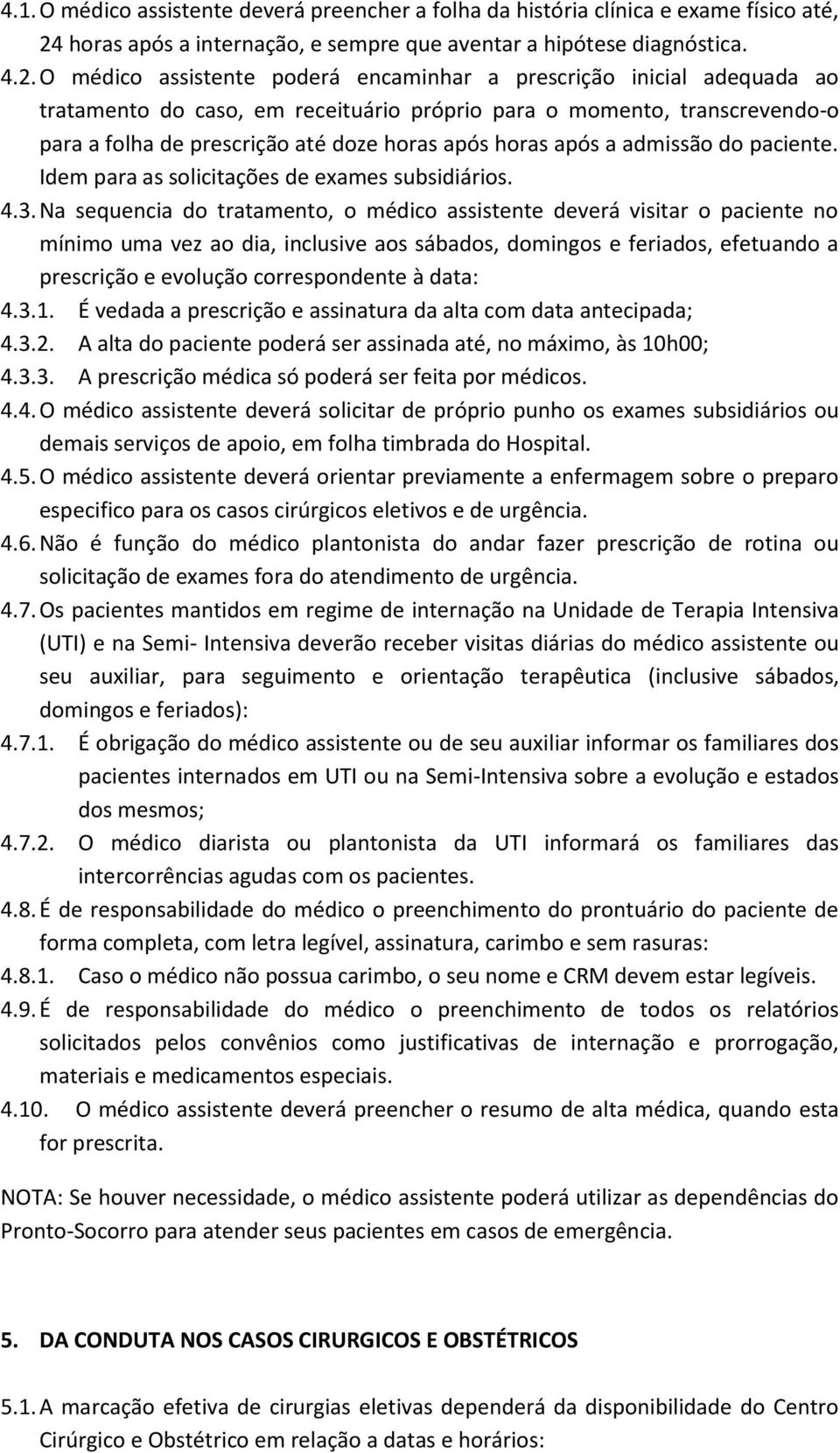 4.1. O médico assistente deverá preencher a folha da história clínica e exame físico até, 24 horas após a internação, e sempre que aventar a hipótese diagnóstica.

4.2. O médico assistente poderá encaminhar a prescrição inicial adequada ao tratamento do caso, em receituário próprio para o momento, transcrevendo-o para a folha de prescrição até doze horas após horas após a admissão do paciente. Idem para as solicitações de exames subsidiários.

4.3. Na sequencia do tratamento, o médico assistente deverá visitar o paciente no mínimo uma vez ao dia, inclusive aos sábados, domingos e feriados, efetuando a prescrição e evolução correspondente à data:

4.3.1. É vedada a prescrição e assinatura da alta com data antecipada;

4.3.2. A alta do paciente poderá ser assinada até, no máximo, às 10h00;

4.3.3. A prescrição médica só poderá ser feita por médicos.

4.4. O médico assistente deverá solicitar de próprio punho os exames subsidiários ou demais serviços de apoio, em folha timbrada do Hospital.

4.5. O médico assistente deverá orientar previamente a enfermagem sobre o preparo especifico para os casos cirúrgicos eletivos e de urgência.

4.6. Não é função do médico plantonista do andar fazer prescrição de rotina ou solicitação de exames fora do atendimento de urgência.

4.7. Os pacientes mantidos em regime de internação na Unidade de Terapia Intensiva (UTI) e na Semi- Intensiva deverão receber visitas diárias do médico assistente ou seu auxiliar, para seguimento e orientação terapêutica (inclusive sábados, domingos e feriados):

4.7.1. É obrigação do médico assistente ou de seu auxiliar informar os familiares dos pacientes internados em UTI ou na Semi-Intensiva sobre a evolução e estados dos mesmos;

4.7.2. O médico diarista ou plantonista da UTI informará os familiares das intercorrências agudas com os pacientes.

4.8. É de responsabilidade do médico o preenchimento do prontuário do paciente de forma completa, com letra legível, assinatura, carimbo e sem rasuras:

4.8.1. Caso o médico não possua carimbo, o seu nome e CRM devem estar legíveis.

4.9. É de responsabilidade do médico o preenchimento de todos os relatórios solicitados pelos convênios como justificativas de internação e prorrogação, materiais e medicamentos especiais.

4.10. O médico assistente deverá preencher o resumo de alta médica, quando esta for prescrita.

NOTA: Se houver necessidade, o médico assistente poderá utilizar as dependências do Pronto-Socorro para atender seus pacientes em casos de emergência.

5. DA CONDUTA NOS CASOS CIRURGICOS E OBSTÉTRICOS

5.1. A marcação efetiva de cirurgias eletivas dependerá da disponibilidade do Centro Cirúrgico e Obstétrico em relação a datas e horários: